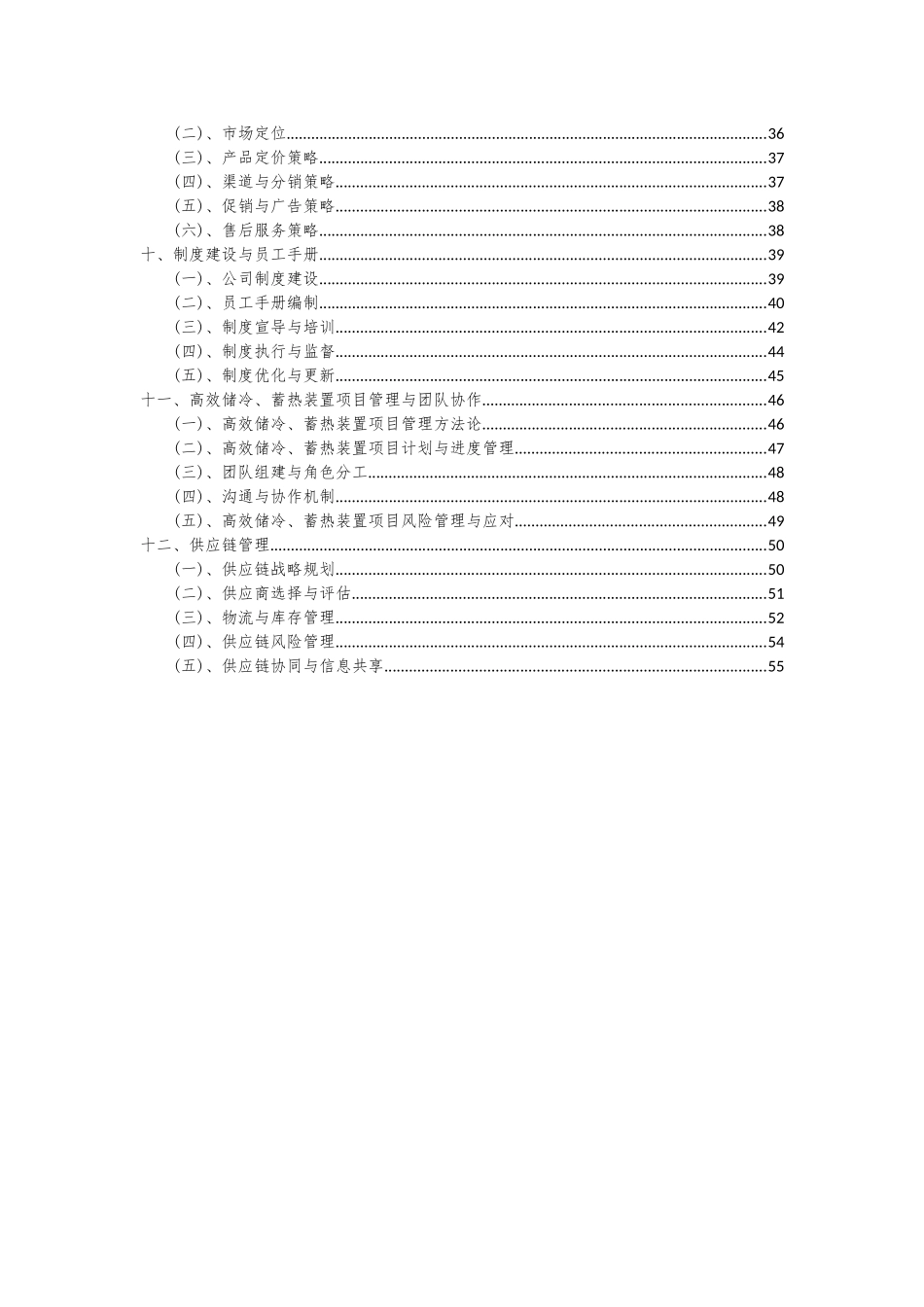 （二）、市场定位......36
（三）、产品定价策略......37
（四）、渠道与分销策略......37
（五）、促销与广告策略......38
（六）、售后服务策略......38
十、制度建设与员工手册......39
（一）、公司制度建设......39
（二）、员工手册编制......40
（三）、制度宣导与培训......42
（四）、制度执行与监督......44
（五）、制度优化与更新......45
十一、高效储冷、蓄热装置项目管理与团队协作......46
（一）、高效储冷、蓄热装置项目管理方法论......46
（二）、高效储冷、蓄热装置项目计划与进度管理......47
（三）、团队组建与角色分工......48
（四）、沟通与协作机制......48
（五）、高效储冷、蓄热装置项目风险管理与应对......49
十二、供应链管理......50
（一）、供应链战略规划......50
（二）、供应商选择与评估......51
（三）、物流与库存管理......52
（四）、供应链风险管理......54
（五）、供应链协同与信息共享......55